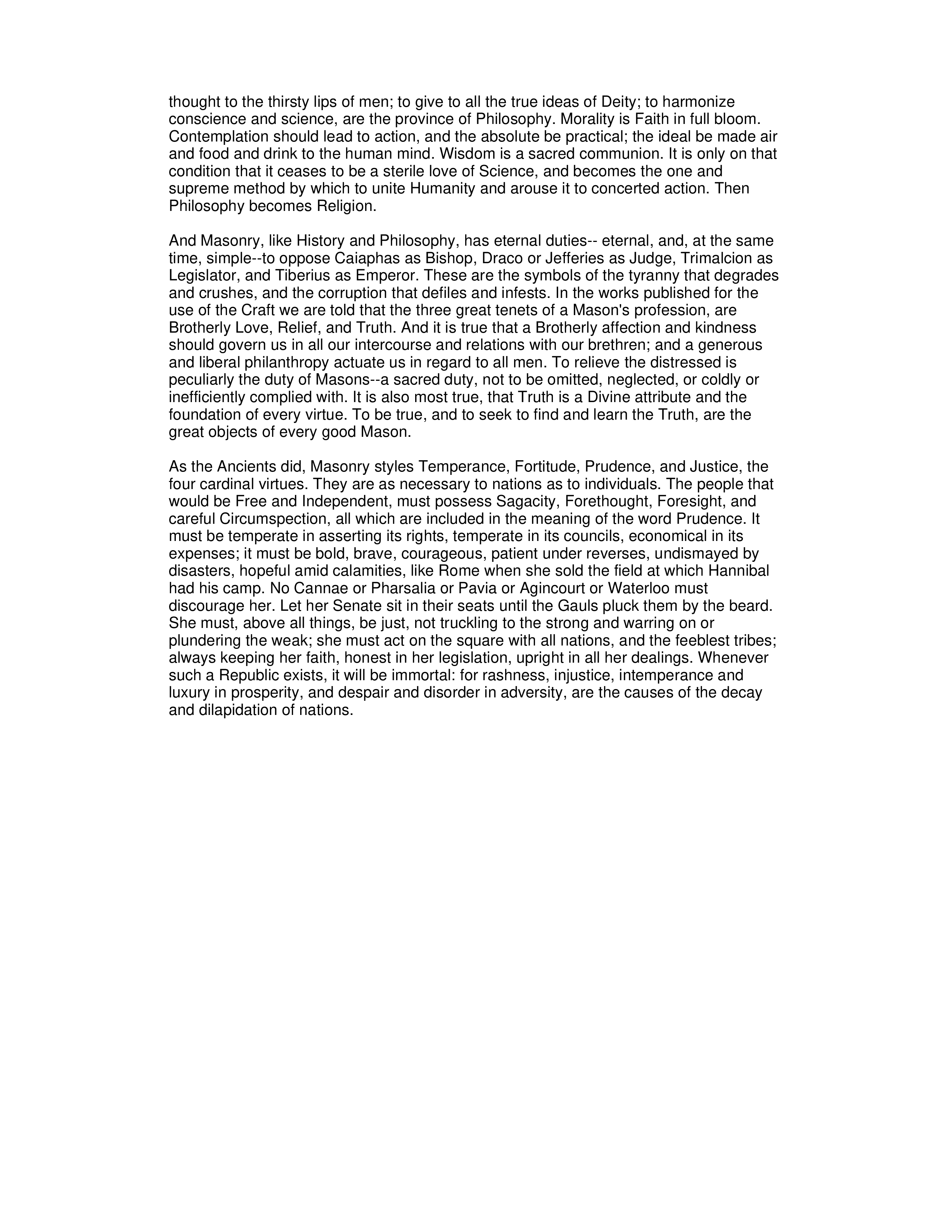 thought to the thirsty lips of men; to give to all the true ideas of Deity; to harmonize conscience and science, are the province of Philosophy. Morality is Faith in full bloom. Contemplation should lead to action, and the absolute be practical; the ideal be made air and food and drink to the human mind. Wisdom is a sacred communion. It is only on that condition that it ceases to be a sterile love of Science, and becomes the one and supreme method by which to unite Humanity and arouse it to concerted action. Then Philosophy becomes Religion.

And Masonry, like History and Philosophy, has eternal duties-- eternal, and, at the same time, simple--to oppose Caiaphas as Bishop, Draco or Jefferies as Judge, Trimalcion as Legislator, and Tiberius as Emperor. These are the symbols of the tyranny that degrades and crushes, and the corruption that defiles and infests. In the works published for the use of the Craft we are told that the three great tenets of a Mason's profession, are Brotherly Love, Relief, and Truth. And it is true that a Brotherly affection and kindness should govern us in all our intercourse and relations with our brethren; and a generous and liberal philanthropy actuate us in regard to all men. To relieve the distressed is peculiarly the duty of Masons--a sacred duty, not to be omitted, neglected, or coldly or inefficiently complied with. It is also most true, that Truth is a Divine attribute and the foundation of every virtue. To be true, and to seek to find and learn the Truth, are the great objects of every good Mason.

As the Ancients did, Masonry styles Temperance, Fortitude, Prudence, and Justice, the four cardinal virtues. They are as necessary to nations as to individuals. The people that would be Free and Independent, must possess Sagacity, Forethought, Foresight, and careful Circumspection, all which are included in the meaning of the word Prudence. It must be temperate in asserting its rights, temperate in its councils, economical in its expenses; it must be bold, brave, courageous, patient under reverses, undismayed by disasters, hopeful amid calamities, like Rome when she sold the field at which Hannibal had his camp. No Cannae or Pharsalia or Pavia or Agincourt or Waterloo must discourage her. Let her Senate sit in their seats until the Gauls pluck them by the beard. She must, above all things, be just, not truckling to the strong and warring on or plundering the weak; she must act on the square with all nations, and the feeblest tribes; always keeping her faith, honest in her legislation, upright in all her dealings. Whenever such a Republic exists, it will be immortal: for rashness, injustice, intemperance and luxury in prosperity, and despair and disorder in adversity, are the causes of the decay and dilapidation of nations.